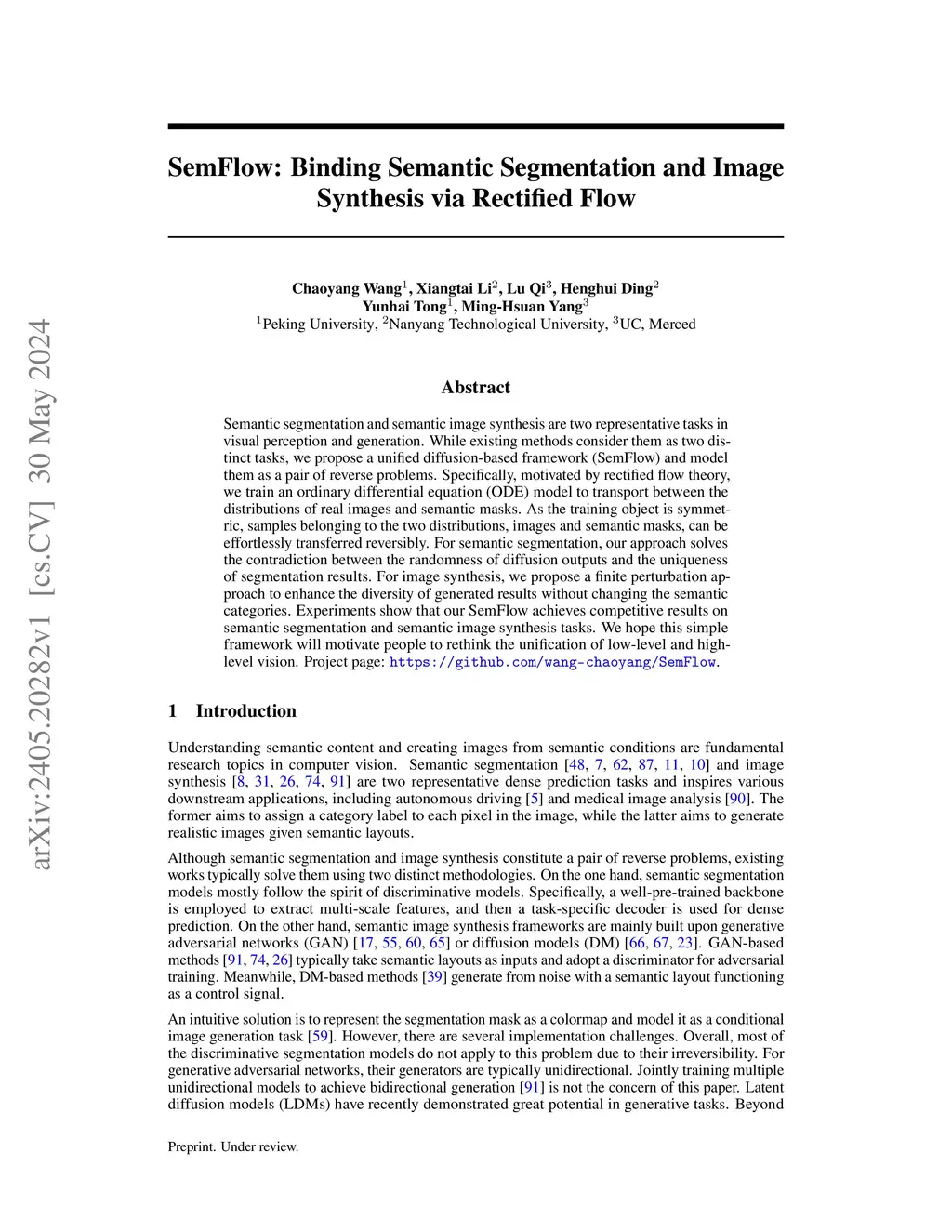 arXiv:2405.20282v1 [cs.CV] 30 May 2024

SemFlow: Binding Semantic Segmentation and Image Synthesis via Rectified Flow

Chaoyang Wang$^1$, Xiangtai Li$^2$, Lu Qi$^3$, Henghui Ding$^2$
Yunhai Tong$^1$, Ming-Hsuan Yang$^3$
$^1$Peking University, $^2$Nanyang Technological University, $^3$UC, Merced

Abstract

Semantic segmentation and semantic image synthesis are two representative tasks in visual perception and generation. While existing methods consider them as two distinct tasks, we propose a unified diffusion-based framework (SemFlow) and model them as a pair of reverse problems. Specifically, motivated by rectified flow theory, we train an ordinary differential equation (ODE) model to transport between the distributions of real images and semantic masks. As the training object is symmetric, samples belonging to the two distributions, images and semantic masks, can be effortlessly transferred reversibly. For semantic segmentation, our approach solves the contradiction between the randomness of diffusion outputs and the uniqueness of segmentation results. For image synthesis, we propose a finite perturbation approach to enhance the diversity of generated results without changing the semantic categories. Experiments show that our SemFlow achieves competitive results on semantic segmentation and semantic image synthesis tasks. We hope this simple framework will motivate people to rethink the unification of low-level and high-level vision. Project page: https://github.com/wang-chaoyang/SemFlow.

1 Introduction

Understanding semantic content and creating images from semantic conditions are fundamental research topics in computer vision. Semantic segmentation [48, 7, 62, 87, 11, 10] and image synthesis [8, 31, 26, 74, 91] are two representative dense prediction tasks and inspires various downstream applications, including autonomous driving [5] and medical image analysis [90]. The former aims to assign a category label to each pixel in the image, while the latter aims to generate realistic images given semantic layouts.

Although semantic segmentation and image synthesis constitute a pair of reverse problems, existing works typically solve them using two distinct methodologies. On the one hand, semantic segmentation models mostly follow the spirit of discriminative models. Specifically, a well-pre-trained backbone is employed to extract multi-scale features, and then a task-specific decoder is used for dense prediction. On the other hand, semantic image synthesis frameworks are mainly built upon generative adversarial networks (GAN) [17, 55, 60, 65] or diffusion models (DM) [66, 67, 23]. GAN-based methods [91, 74, 26] typically take semantic layouts as inputs and adopt a discriminator for adversarial training. Meanwhile, DM-based methods [39] generate from noise with a semantic layout functioning as a control signal.

An intuitive solution is to represent the segmentation mask as a colormap and model it as a conditional image generation task [59]. However, there are several implementation challenges. Overall, most of the discriminative segmentation models do not apply to this problem due to their irreversibility. For generative adversarial networks, their generators are typically unidirectional. Jointly training multiple unidirectional models to achieve bidirectional generation [91] is not the concern of this paper. Latent diffusion models (LDMs) have recently demonstrated great potential in generative tasks. Beyond

Preprint. Under review.